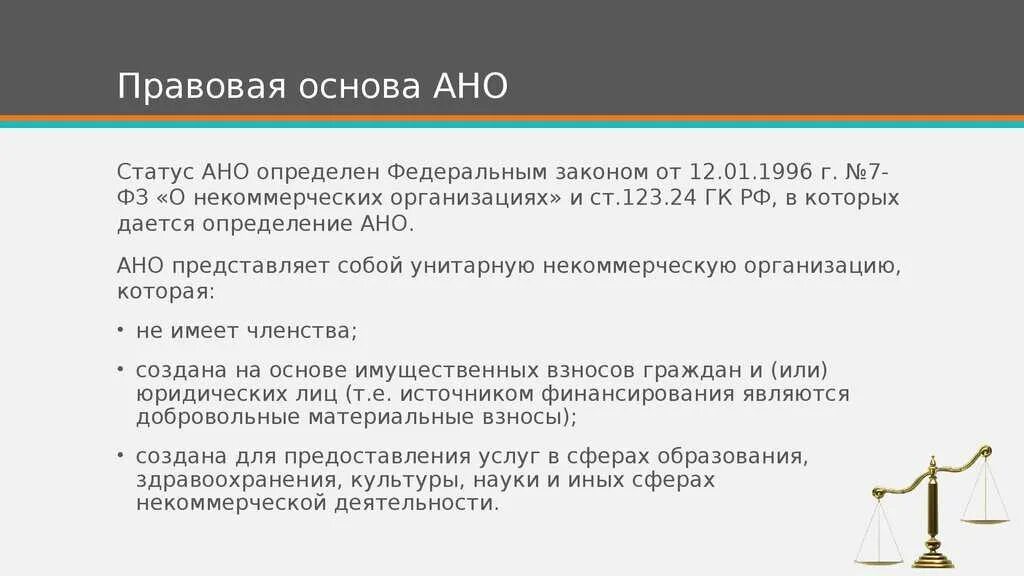 Правовая основа АНО

Статус АНО определен Федеральным законом от 12.01.1996 г. №7-ФЗ «О некоммерческих организациях» и ст.123.24 ГК РФ, в которых дается определение АНО.

АНО представляет собой унитарную некоммерческую организацию, которая:

• не имеет членства;

• создана на основе имущественных взносов граждан и (или) юридических лиц (т.е. источником финансирования являются добровольные материальные взносы);

• создана для предоставления услуг в сферах образования, здравоохранения, культуры, науки и иных сферах некоммерческой деятельности.